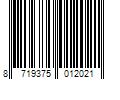 8 719375 012021